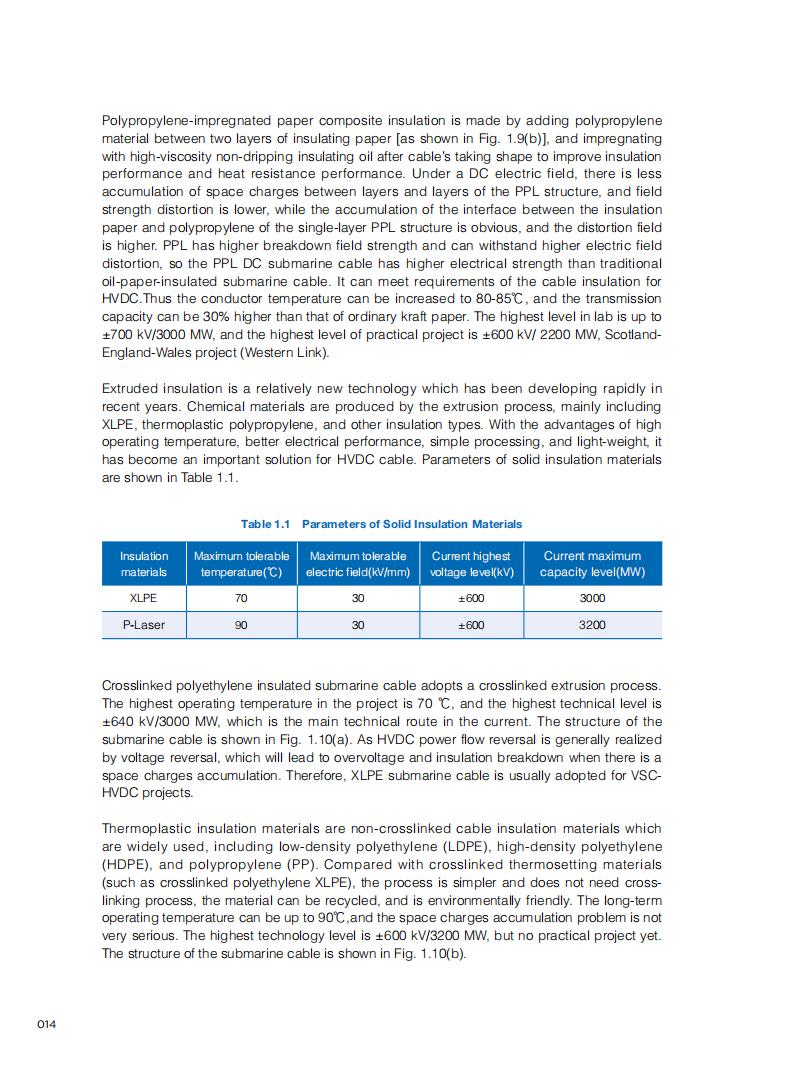 Polypropylene-impregnated paper composite insulation is made by adding polypropylene material between two layers of insulating paper [as shown in Fig. 1.9(b)], and impregnating with high-viscosity non-dripping insulating oil after cable's taking shape to improve insulation performance and heat resistance performance. Under a DC electric field, there is less accumulation of space charges between layers and layers of the PPL structure, and field strength distortion is lower, while the accumulation of the interface between the insulation paper and polypropylene of the single-layer PPL structure is obvious, and the distortion field is higher. PPL has higher breakdown field strength and can withstand higher electric field distortion, so the PPL DC submarine cable has higher electrical strength than traditional oil-paper-insulated submarine cable. It can meet requirements of the cable insulation for HVDC.Thus the conductor temperature can be increased to 80-85℃, and the transmission capacity can be 30% higher than that of ordinary kraft paper. The highest level in lab is up to ±700 kV/3000 MW, and the highest level of practical project is ±600 kV/ 2200 MW, Scotland-England-Wales project (Western Link).

Extruded insulation is a relatively new technology which has been developing rapidly in recent years. Chemical materials are produced by the extrusion process, mainly including XLPE, thermoplastic polypropylene, and other insulation types. With the advantages of high operating temperature, better electrical performance, simple processing, and light-weight, it has become an important solution for HVDC cable. Parameters of solid insulation materials are shown in Table 1.1.

Table 1.1 Parameters of Solid Insulation Materials

| Insulation materials | Maximum tolerable temperature(℃) | Maximum tolerable electric field(kV/mm) | Current highest voltage level(kV) | Current maximum capacity level(MW) |
|---|---|---|---|---|
| XLPE | 70 | 30 | ±600 | 3000 |
| P-Laser | 90 | 30 | ±600 | 3200 |

Crosslinked polyethylene insulated submarine cable adopts a crosslinked extrusion process. The highest operating temperature in the project is 70 ℃, and the highest technical level is ±640 kV/3000 MW, which is the main technical route in the current. The structure of the submarine cable is shown in Fig. 1.10(a). As HVDC power flow reversal is generally realized by voltage reversal, which will lead to overvoltage and insulation breakdown when there is a space charges accumulation. Therefore, XLPE submarine cable is usually adopted for VSC-HVDC projects.

Thermoplastic insulation materials are non-crosslinked cable insulation materials which are widely used, including low-density polyethylene (LDPE), high-density polyethylene (HDPE), and polypropylene (PP). Compared with crosslinked thermosetting materials (such as crosslinked polyethylene XLPE), the process is simpler and does not need cross-linking process, the material can be recycled, and is environmentally friendly. The long-term operating temperature can be up to 90℃,and the space charges accumulation problem is not very serious. The highest technology level is ±600 kV/3200 MW, but no practical project yet. The structure of the submarine cable is shown in Fig. 1.10(b).

014